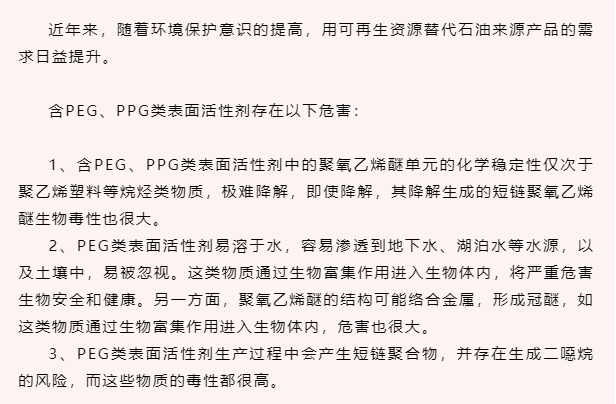 近年来，随着环境保护意识的提高，用可再生资源替代石油来源产品的需求日益提升。

含PEG、PPG类表面活性剂存在以下危害：

1、含PEG、PPG类表面活性剂中的聚氧乙烯醚单元的化学稳定性仅次于聚乙烯塑料等烷烃类物质，极难降解，即使降解，其降解生成的短链聚氧乙烯醚生物毒性也很大。

2、PEG类表面活性剂易溶于水，容易渗透到地下水、湖泊水等水源，以及土壤中，易被忽视。这类物质通过生物富集作用进入生物体内，将严重危害生物安全和健康。另一方面，聚氧乙烯醚的结构可能络合金属，形成冠醚，如这类物质通过生物富集作用进入生物体内，危害也很大。

3、PEG类表面活性剂生产过程中会产生短链聚合物，并存在生成二噁烷的风险，而这些物质的毒性都很高。